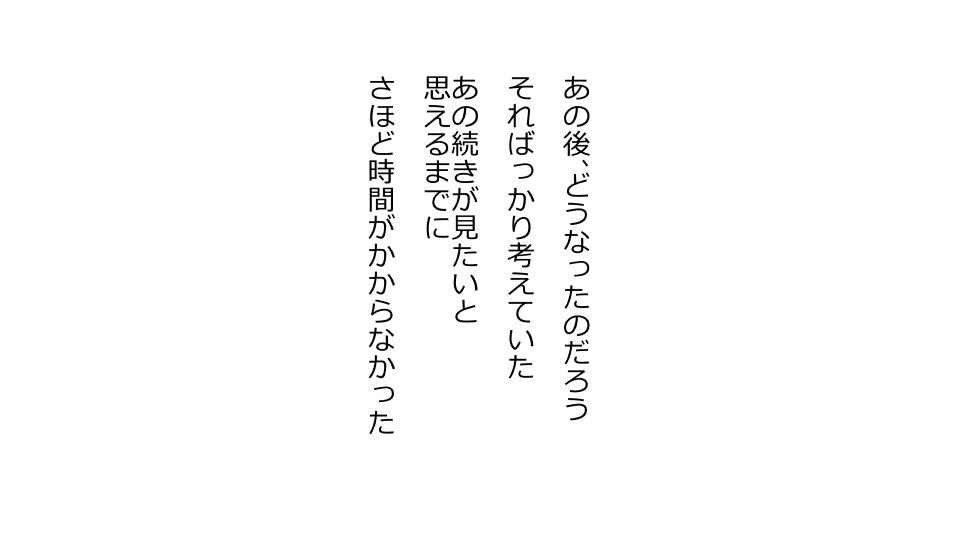 あの後、どうなったのだろう
そればっかり考えていた

あの続きが見たいと
思えるまでに

さほど時間がかからなかった